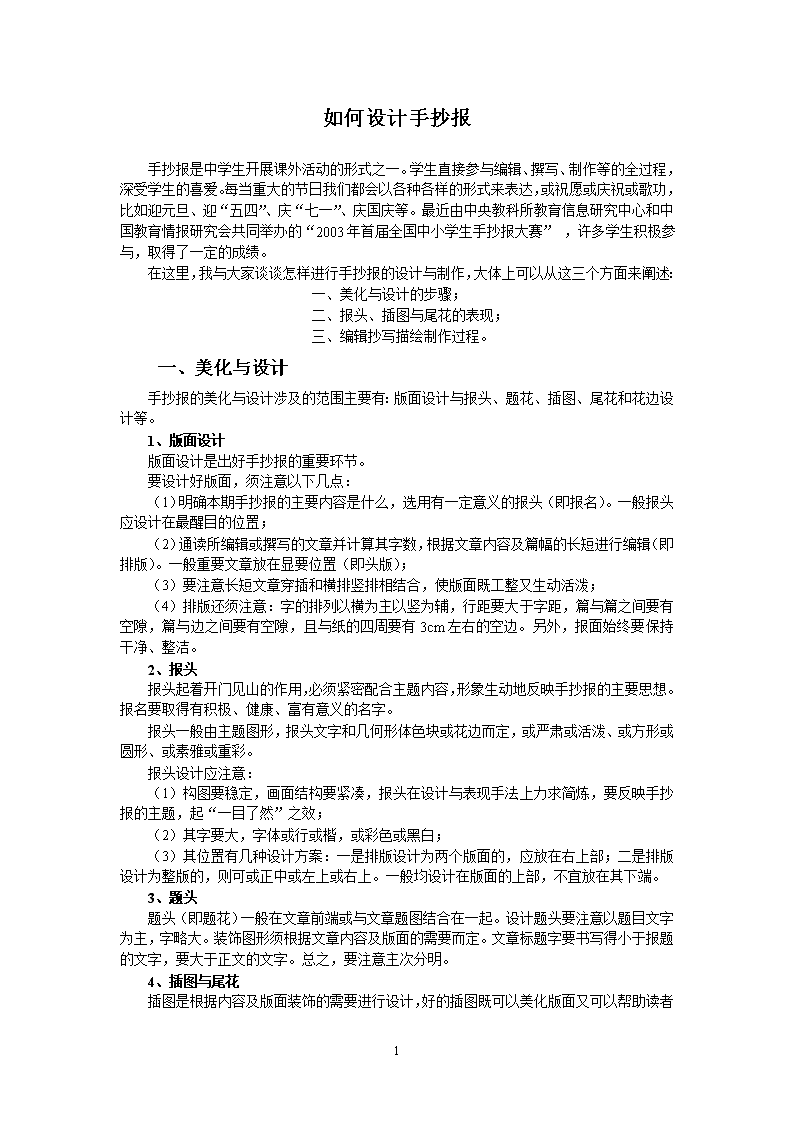 如何设计手抄报

手抄报是中学生开展课外活动的形式之一。学生直接参与编辑、撰写、制作等的全过程，深受学生的喜爱。每当重大的节日我们都会以各种各样的形式来表达，或祝愿或庆祝或歌功，比如迎元旦、迎“五四”、庆“七一”、庆国庆等。最近由中央教科所教育信息研究中心和中国教育情报研究会共同举办的“2003年首届全国中小学生手抄报大赛”，许多学生积极参与，取得了一定的成绩。

在这里，我与大家谈谈怎样进行手抄报的设计与制作，大体上可以从这三个方面来阐述：

一、美化与设计的步骤；
二、报头、插图与尾花的表现；
三、编辑抄写描绘制作过程。

一、美化与设计

手抄报的美化与设计涉及的范围主要有：版面设计与报头、题花、插图、尾花和花边设计等。

1、版面设计

版面设计是出好手抄报的重要环节。

要设计好版面，须注意以下几点：

（1）明确本期手抄报的主要内容是什么，选用有一定意义的报头（即报名）。一般报头应设计在最醒目的位置；

（2）通读所编辑或撰写的文章并计算其字数，根据文章内容及篇幅的长短进行编辑（即排版）。一般重要文章放在显要位置（即头版）；

（3）要注意长短文章穿插和横排竖排相结合，使版面既工整又生动活泼；

（4）排版还须注意：字的排列以横为主以竖为辅，行距要大于字距，篇与篇之间要有空隙，篇与边之间要有空隙，且与纸的四周要有3cm左右的空边。另外，报面始终要保持干净、整洁。

2、报头

报头起着开门见山的作用，必须紧密配合主题内容，形象生动地反映手抄报的主要思想。报名要取得有积极、健康、富有意义的名字。

报头一般由主题图形，报头文字和几何形体色块或花边而定，或严肃或活泼、或方形或圆形、或素雅或重彩。

报头设计应注意：

（1）构图要稳定，画面结构要紧凑，报头在设计与表现手法上力求简炼，要反映手抄报的主题，起“一目了然”之效；

（2）其字要大，字体或行或楷，或彩色或黑白；

（3）其位置有几种设计方案：一是排版设计为两个版面的，应放在右上部；二是排版设计为整版的，则可或正中或左上或右上。一般均设计在版面的上部，不宜放在其下端。

3、题头

题头（即题花）一般在文章前端或与文章题图结合在一起。设计题头要注意以题目文字为主，字略大。装饰图形须根据文章内容及版面的需要而定。文章标题字要书写得小于报题的文字，要大于正文的文字。总之，要注意主次分明。

4、插图与尾花

插图是根据内容及版面装饰的需要进行设计，好的插图既可以美化版面又可以帮助读者

1